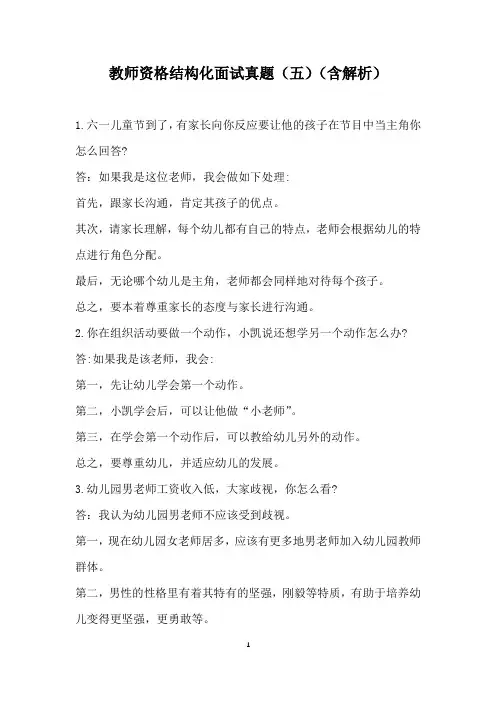 教师资格结构化面试真题（五）（含解析）

1.六一儿童节到了，有家长向你反应要让他的孩子在节目中当主角你怎么回答?

答：如果我是这位老师，我会做如下处理:

首先，跟家长沟通，肯定其孩子的优点。

其次，请家长理解，每个幼儿都有自己的特点，老师会根据幼儿的特点进行角色分配。

最后，无论哪个幼儿是主角，老师都会同样地对待每个孩子。

总之，要本着尊重家长的态度与家长进行沟通。

2.你在组织活动要做一个动作，小凯说还想学另一个动作怎么办?

答:如果我是该老师，我会:

第一，先让幼儿学会第一个动作。

第二，小凯学会后，可以让他做“小老师”。

第三，在学会第一个动作后，可以教给幼儿另外的动作。

总之，要尊重幼儿，并适应幼儿的发展。

3.幼儿园男老师工资收入低，大家歧视，你怎么看?

答：我认为幼儿园男老师不应该受到歧视。

第一，现在幼儿园女老师居多，应该有更多地男老师加入幼儿园教师群体。

第二，男性的性格里有着其特有的坚强，刚毅等特质，有助于培养幼儿变得更坚强，更勇敢等。

1